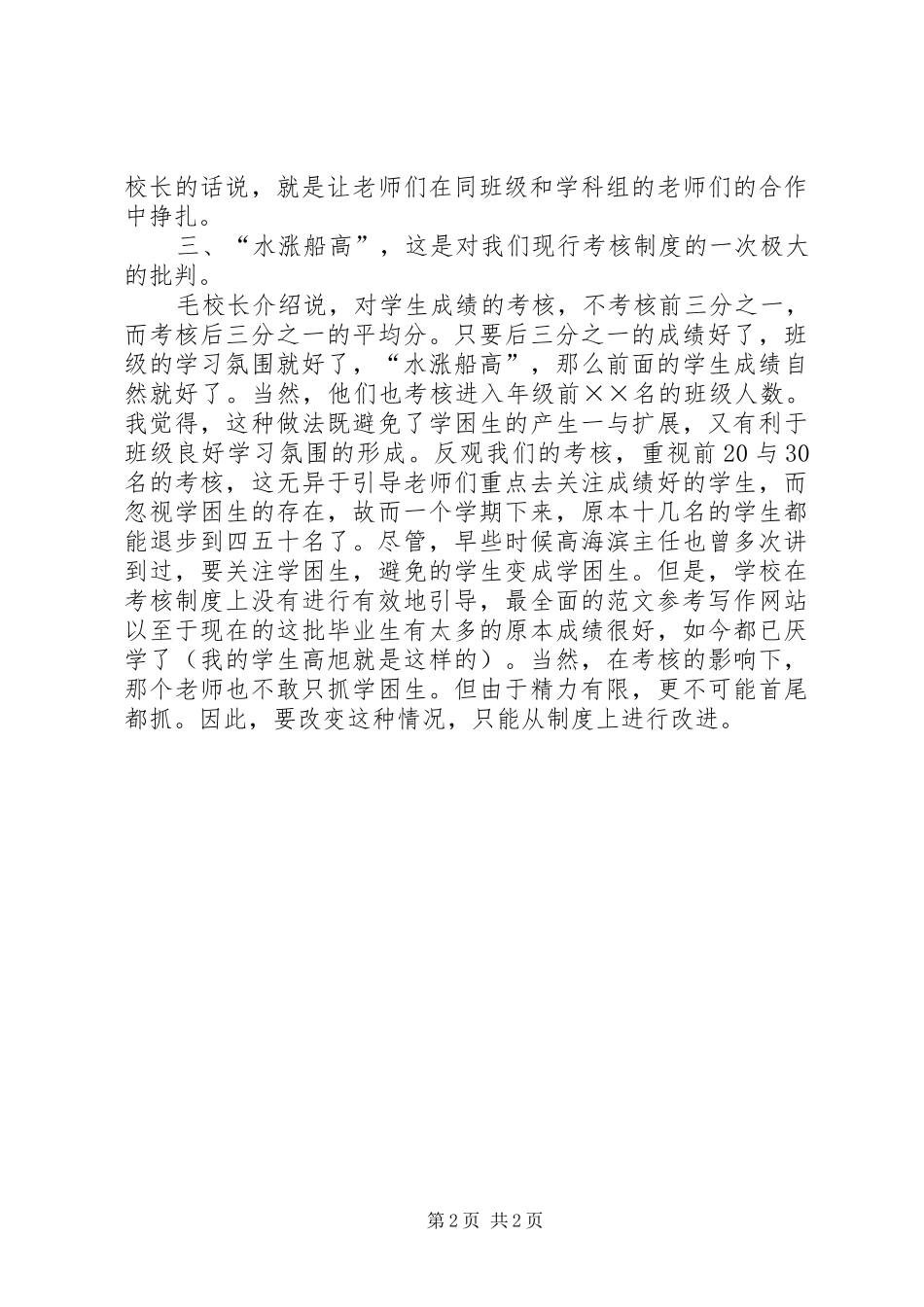 校长的话说，就是让老师们在同班级和学科组的老师们的合作中挣扎。

三、“水涨船高”，这是对我们现行考核制度的一次极大的批判。

毛校长介绍说，对学生成绩的考核，不考核前三分之一，而考核后三分之一的平均分。只要后三分之一的成绩好了，班级的学习氛围就好了，“水涨船高”，那么前面的学生成绩自然就好了。当然，他们也考核进入年级前××名的班级人数。我觉得，这种做法既避免了学困生的产生一与扩展，又有利于班级良好学习氛围的形成。反观我们的考核，重视前20与30名的考核，这无异于引导老师们重点去关注成绩好的学生，而忽视学困生的存在，故而一个学期下来，原本十几名的学生都能退步到四五十名了。尽管，早些时候高海滨主任也曾多次讲到过，要关注学困生，避免的学生变成学困生。但是，学校在考核制度上没有进行有效地引导，最全面的范文参考写作网站以至于现在的这批毕业生有太多的原本成绩很好，如今都已厌学了（我的学生高旭就是这样的）。当然，在考核的影响下，那个老师也不敢只抓学困生。但由于精力有限，更不可能首尾都抓。因此，要改变这种情况，只能从制度上进行改进。

第2页 共2页